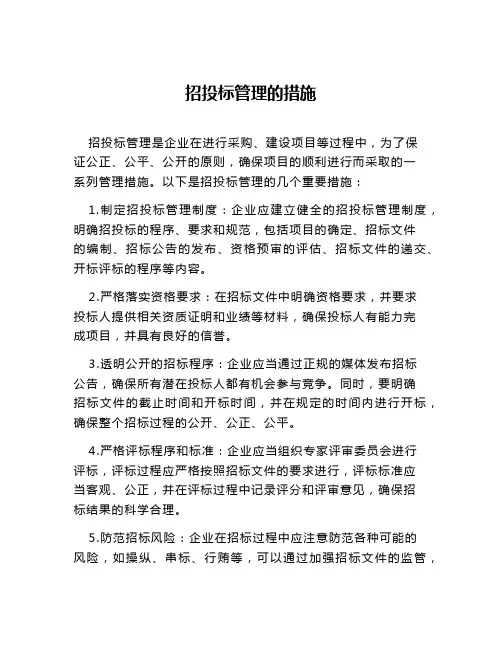 招投标管理的措施

招投标管理是企业在进行采购、建设项目等过程中，为了保证公正、公平、公开的原则，确保项目的顺利进行而采取的一系列管理措施。以下是招投标管理的几个重要措施：

1.制定招投标管理制度：企业应建立健全的招投标管理制度，明确招投标的程序、要求和规范，包括项目的确定、招标文件的编制、招标公告的发布、资格预审的评估、招标文件的递交、开标评标的程序等内容。

2.严格落实资格要求：在招标文件中明确资格要求，并要求投标人提供相关资质证明和业绩等材料，确保投标人有能力完成项目，并具有良好的信誉。

3.透明公开的招标程序：企业应当通过正规的媒体发布招标公告，确保所有潜在投标人都有机会参与竞争。同时，要明确招标文件的截止时间和开标时间，并在规定的时间内进行开标，确保整个招标过程的公开、公正、公平。

4.严格评标程序和标准：企业应当组织专家评审委员会进行评标，评标过程应严格按照招标文件的要求进行，评标标准应当客观、公正，并在评标过程中记录评分和评审意见，确保招标结果的科学合理。

5.防范招标风险：企业在招标过程中应注意防范各种可能的风险，如操纵、串标、行贿等，可以通过加强招标文件的监管，